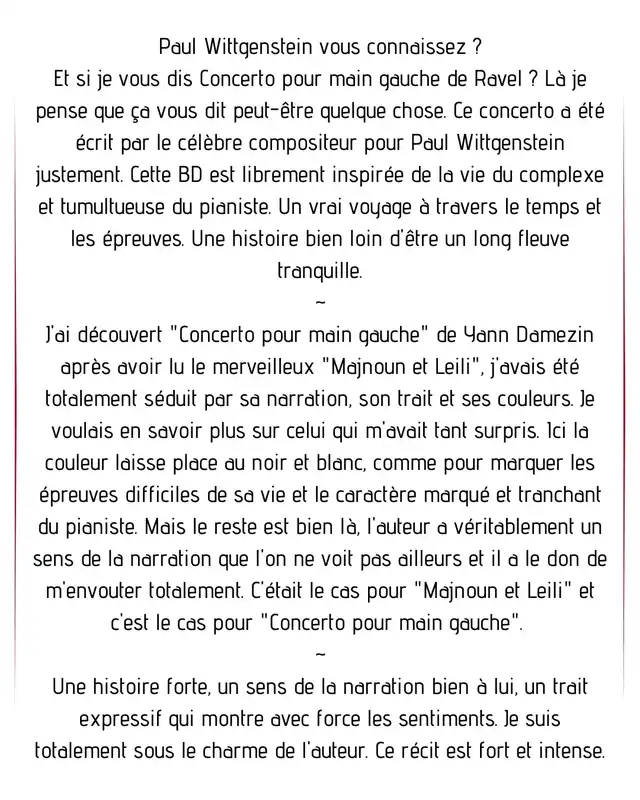 Paul Wittgenstein vous connaissez ?
Et si je vous dis Concerto pour main gauche de Ravel ? Là je pense que ça vous dit peut-être quelque chose. Ce concerto a été écrit par le célèbre compositeur pour Paul Wittgenstein justement. Cette BD est librement inspirée de la vie du complexe et tumultueuse du pianiste. Un vrai voyage à travers le temps et les épreuves. Une histoire bien loin d'être un long fleuve tranquille.

~

J'ai découvert "Concerto pour main gauche" de Yann Damezin après avoir lu le merveilleux "Majnoun et Leili", j'avais été totalement séduit par sa narration, son trait et ses couleurs. Je voulais en savoir plus sur celui qui m'avait tant surpris. Ici la couleur laisse place au noir et blanc, comme pour marquer les épreuves difficiles de sa vie et le caractère marqué et tranchant du pianiste. Mais le reste est bien là, l'auteur a véritablement un sens de la narration que l'on ne voit pas ailleurs et il a le don de m'envouter totalement. C'était le cas pour "Majnoun et Leili" et c'est le cas pour "Concerto pour main gauche".

~

Une histoire forte, un sens de la narration bien à lui, un trait expressif qui montre avec force les sentiments. Je suis totalement sous le charme de l'auteur. Ce récit est fort et intense.